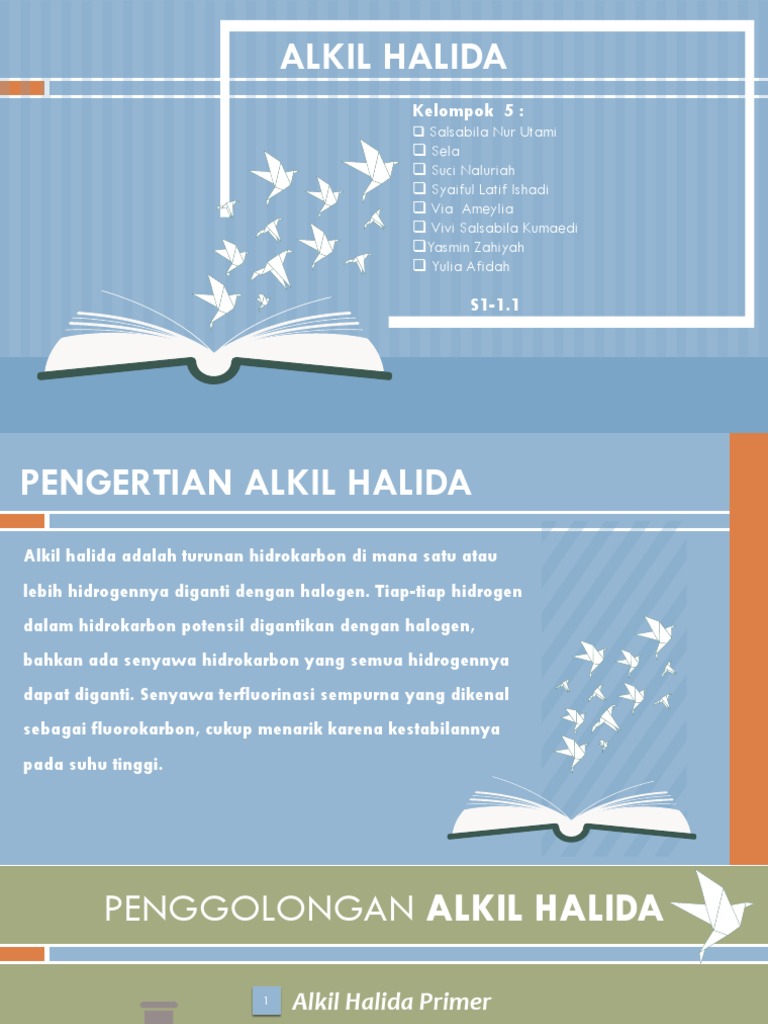 ALKIL HALIDA

Kelompok 5 :
❑ Salsabila Nur Utami
❑ Sela
❑ Suci Naluriah
❑ Syaiful Latif Ishadi
❑ Via Ameylia
❑ Vivi Salsabila Kumaedi
❑Yasmin Zahiyah
❑ Yulia Afidah

S1-1.1

PENGERTIAN ALKIL HALIDA

Alkil halida adalah turunan hidrokarbon di mana satu atau lebih hidrogennya diganti dengan halogen. Tiap-tiap hidrogen dalam hidrokarbon potensil digantikan dengan halogen, bahkan ada senyawa hidrokarbon yang semua hidrogennya dapat diganti. Senyawa terfluorinasi sempurna yang dikenal sebagai fluorokarbon, cukup menarik karena kestabilannya pada suhu tinggi.

PENGGOLONGAN ALKIL HALIDA

1 Alkil Halida Primer